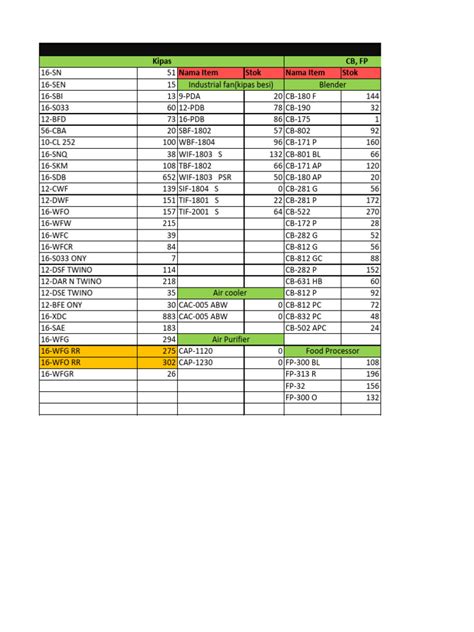 | Kipas | | | | CB, FP | |
|---|---|---|---|---|---|
| 16-SN | 51 | Nama Item | Stok | Nama Item | Stok |
| 16-SEN | 15 | Industrial fan(kipas besi) | | Blender | |
| 16-SBI | 13 | 9-PDA | 20 | CB-180 F | 144 |
| 16-S033 | 60 | 12-PDB | 78 | CB-190 | 32 |
| 12-BFD | 73 | 16-PDB | 86 | CB-175 | 1 |
| 56-CBA | 20 | SBF-1802 | 57 | CB-802 | 92 |
| 10-CL 252 | 100 | WBF-1804 | 96 | CB-171 P | 160 |
| 16-SNQ | 38 | WIF-1803 S | 132 | CB-801 BL | 66 |
| 16-SKM | 108 | TBF-1802 | 66 | CB-171 AP | 120 |
| 16-SDB | 652 | WIF-1803 PSR | 50 | CB-180 AP | 20 |
| 12-CWF | 139 | SIF-1804 S | 0 | CB-281 G | 56 |
| 12-DWF | 151 | TIF-1801 S | 22 | CB-281 P | 172 |
| 16-WFO | 157 | TIF-2001 S | 64 | CB-522 | 270 |
| 16-WFW | 215 | | | CB-172 P | 28 |
| 16-WFC | 39 | | | CB-282 G | 52 |
| 16-WFCR | 84 | | | CB-812 G | 56 |
| 16-S033 ONY | 7 | | | CB-812 GC | 88 |
| 12-DSF TWINO | 114 | | | CB-282 P | 152 |
| 12-DAR N TWINO | 218 | | | CB-631 HB | 60 |
| 12-DSE TWINO | 35 | Air cooler | | CB-812 P | 92 |
| 12-BFE ONY | 30 | CAC-005 ABW | 0 | CB-812 PC | 72 |
| 16-XDC | 883 | CAC-005 ABW | 0 | CB-832 PC | 48 |
| 16-SAE | 183 | | | CB-502 APC | 24 |
| 16-WFG | 294 | Air Purifier | | | |
| 16-WFG RR | 275 | CAP-1120 | 0 | Food Processor | |
| 16-WFO RR | 302 | CAP-1230 | 0 | FP-300 BL | 108 |
| 16-WFGR | 26 | | | FP-313 R | 196 |
| | | | | FP-32 | 156 |
| | | | | FP-300 O | 132 |